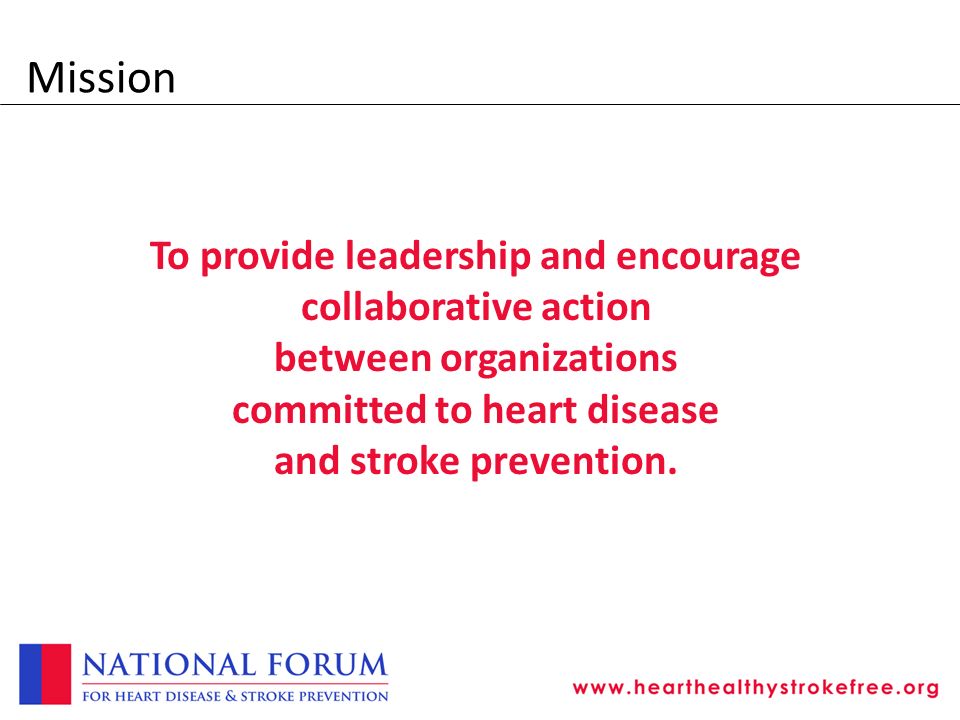 Mission

To provide leadership and encourage collaborative action between organizations committed to heart disease and stroke prevention.

NATIONAL FORUM
FOR HEART DISEASE & STROKE PREVENTION

www.hearthealthystrokefree.org